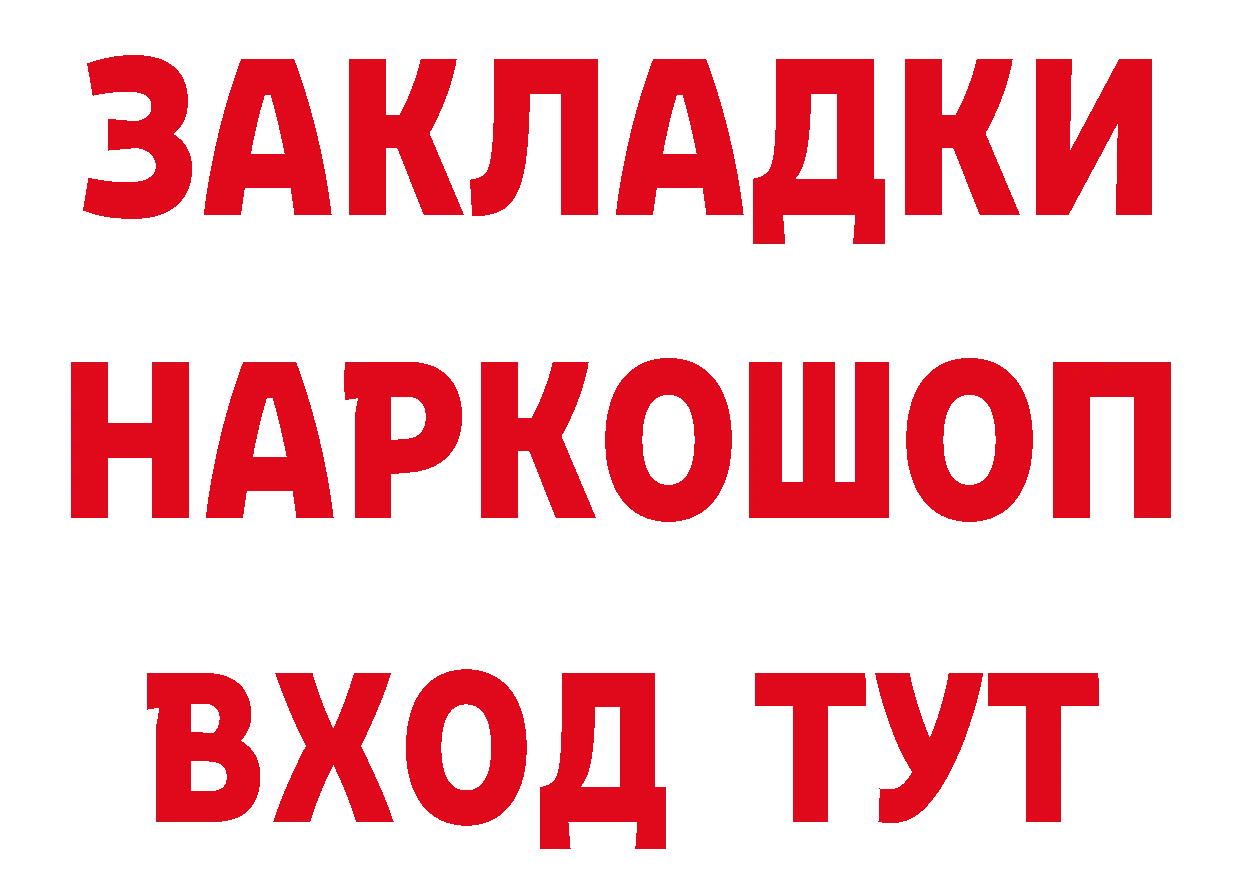 ЗАКЛАДКИ
НАРКОШОП
ВХОД ТУТ